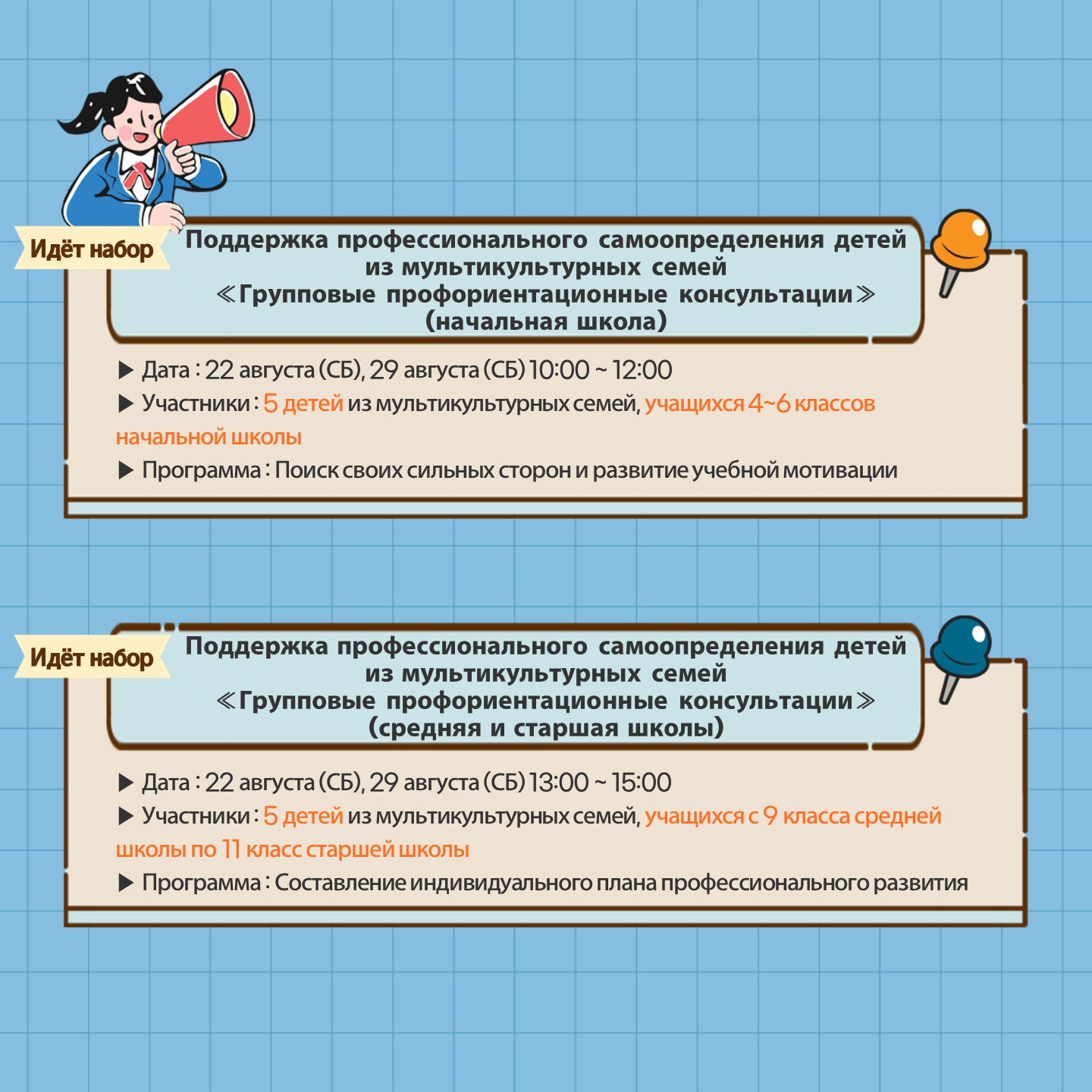 Идёт набор

Поддержка профессионального самоопределения детей из мультикультурных семей
≪Групповые профориентационные консультации≫
(начальная школа)

▶ Дата : 22 августа (СБ), 29 августа (СБ) 10:00 ~ 12:00
▶ Участники : 5 детей из мультикультурных семей, учащихся 4~6 классов начальной школы
▶ Программа : Поиск своих сильных сторон и развитие учебной мотивации

Идёт набор

Поддержка профессионального самоопределения детей из мультикультурных семей
≪Групповые профориентационные консультации≫
(средняя и старшая школы)

▶ Дата : 22 августа (СБ), 29 августа (СБ) 13:00 ~ 15:00
▶ Участники : 5 детей из мультикультурных семей, учащихся с 9 класса средней школы по 11 класс старшей школы
▶ Программа : Составление индивидуального плана профессионального развития